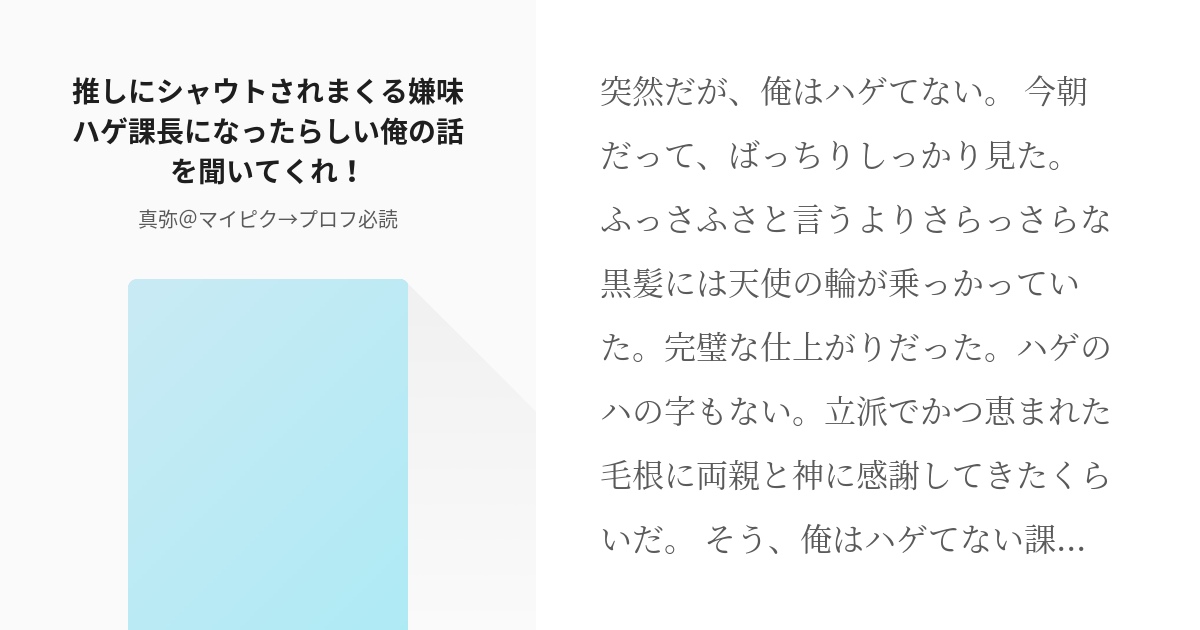 推しにシャウトされまくる嫌味ハゲ課長になったらしい俺の話を聞いてくれ！

真弥@マイピク→プロフ必読

突然だが、俺はハゲてない。 今朝だって、ばっちりしっかり見た。ふっさふさと言うよりさらっさらな黒髪には天使の輪が乗っかっていた。完璧な仕上がりだった。ハゲのハの字もない。立派でかつ恵まれた毛根に両親と神に感謝してきたくらいだ。 そう、俺はハゲてない課...